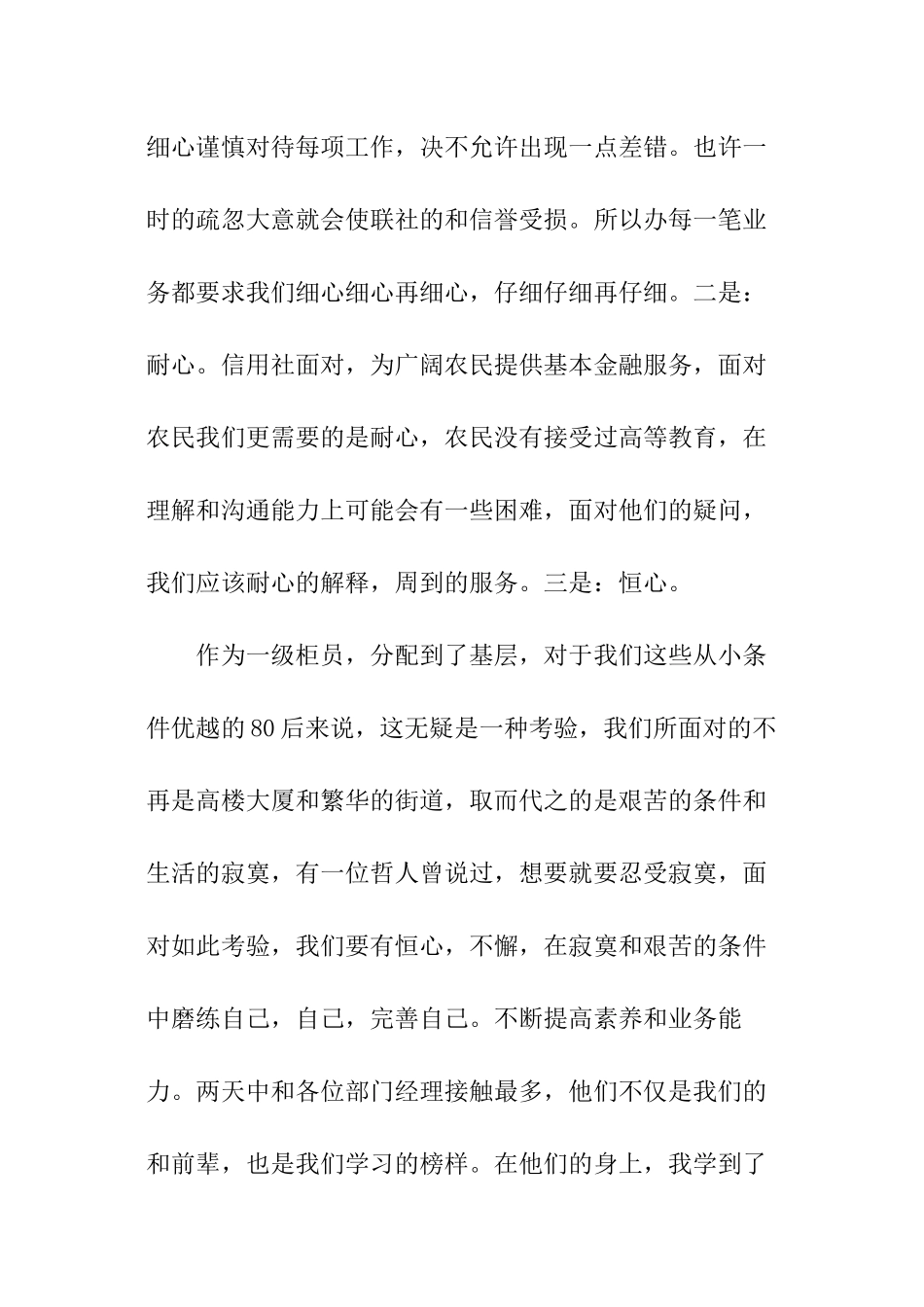 细心谨慎对待每项工作，决不允许出现一点差错。也许一时的疏忽大意就会使联社的和信誉受损。所以办每一笔业务都要求我们细心细心再细心，仔细仔细再仔细。二是：耐心。信用社面对，为广阔农民提供基本金融服务，面对农民我们更需要的是耐心，农民没有接受过高等教育，在理解和沟通能力上可能会有一些困难，面对他们的疑问，我们应该耐心的解释，周到的服务。三是：恒心。

作为一级柜员，分配到了基层，对于我们这些从小条件优越的80后来说，这无疑是一种考验，我们所面对的不再是高楼大厦和繁华的街道，取而代之的是艰苦的条件和生活的寂寞，有一位哲人曾说过，想要就要忍受寂寞，面对如此考验，我们要有恒心，不懈，在寂寞和艰苦的条件中磨练自己，自己，完善自己。不断提高素养和业务能力。两天中和各位部门经理接触最多，他们不仅是我们的和前辈，也是我们学习的榜样。在他们的身上，我学到了